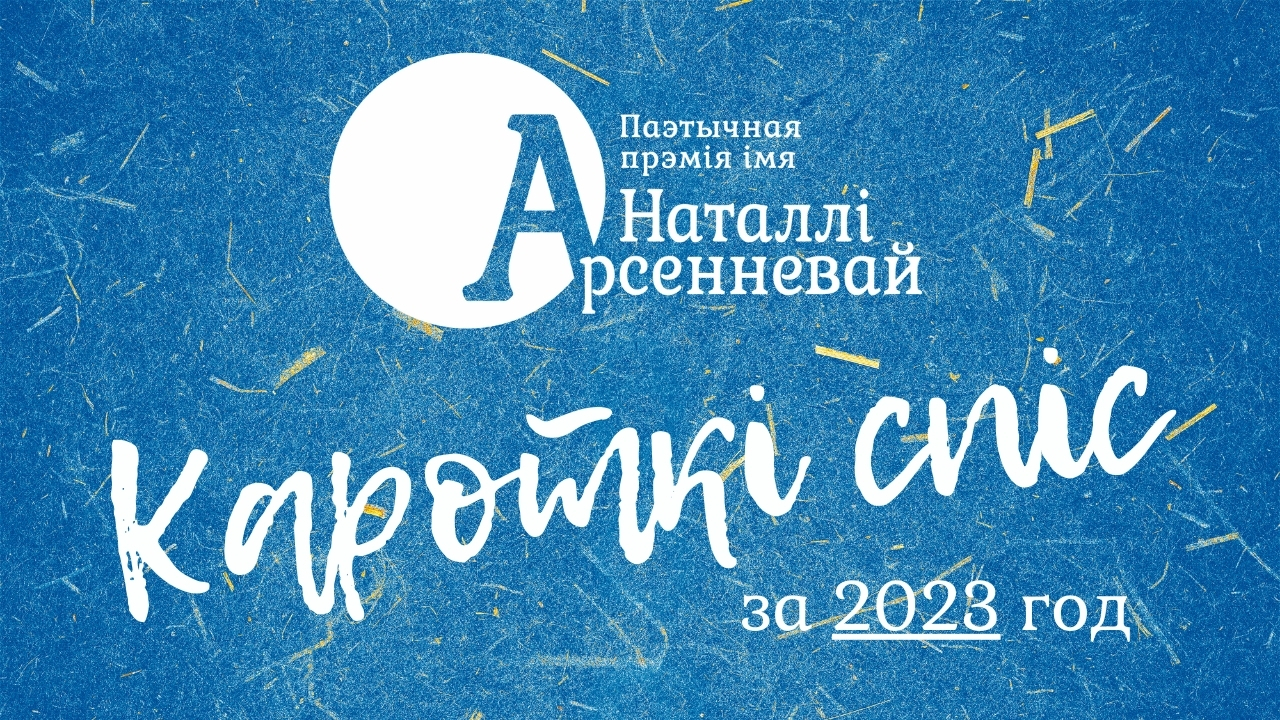 Паэтычная прэмія імя
Наталлі
Арсенневай

Кароткі спіс
за 2023 год